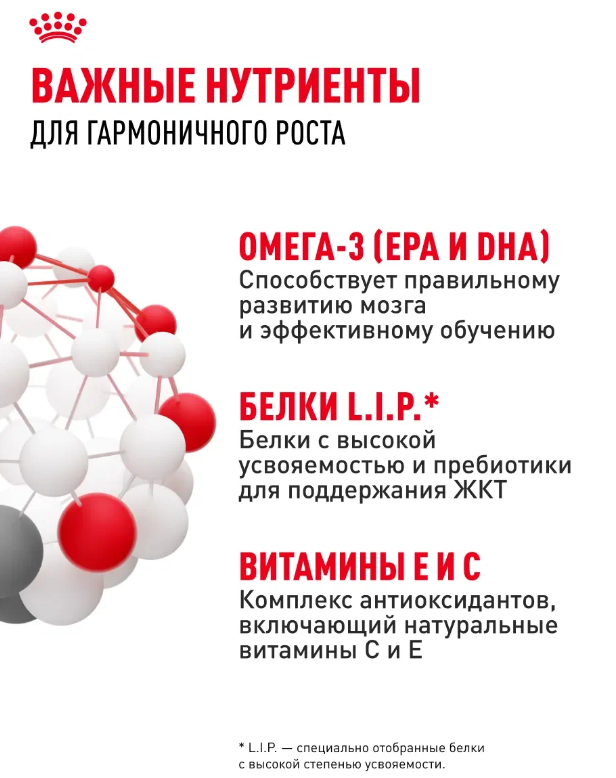 ВАЖНЫЕ НУТРИЕНТЫ
ДЛЯ ГАРМОНИЧНОГО РОСТА

ОМЕГА-3 (EPA И DHA)
Способствует правильному развитию мозга и эффективному обучению

БЕЛКИ L.I.P.*
Белки с высокой усвояемостью и пребиотики для поддержания ЖКТ

ВИТАМИНЫ Е И С
Комплекс антиоксидантов, включающий натуральные витамины С и Е

* L.I.P. — специально отобранные белки с высокой степенью усвояемости.